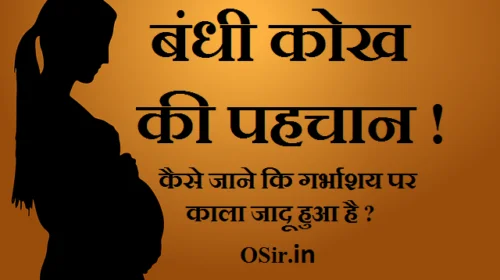 बंधी कोख की पहचान !

कैसे जाने कि गर्भाशय पर काला जादू हुआ है ?

OSir.in